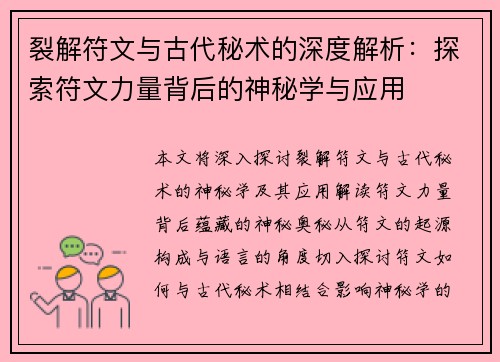 裂解符文与古代秘术的深度解析：探索符文力量背后的神秘学与应用

本文将深入探讨裂解符文与古代秘术的神秘学及其应用解读符文力量背后蕴藏的神秘奥秘从符文的起源构成与语言的角度切入探讨符文如何与古代秘术相结合影响神秘学的